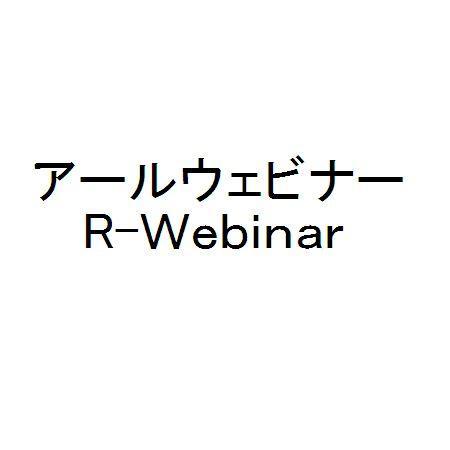 アールウェビナー
R-Webinar